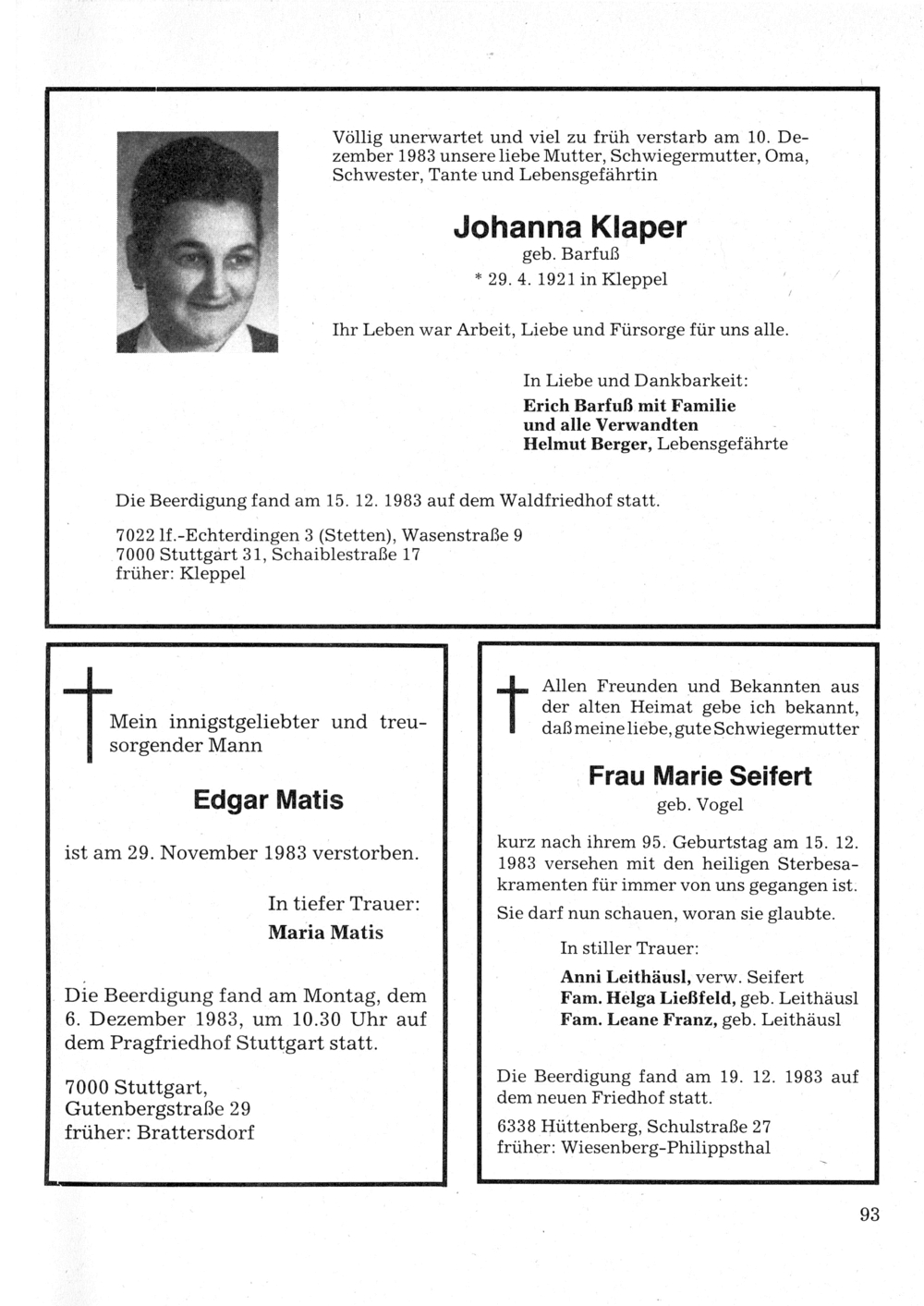 Völlig unerwartet und viel zu früh verstarb am 10. Dezember 1983 unsere liebe Mutter, Schwiegermutter, Oma, Schwester, Tante und Lebensgefährtin

Johanna Klaper
geb. Barfuß
* 29. 4. 1921 in Kleppel

Ihr Leben war Arbeit, Liebe und Fürsorge für uns alle.

In Liebe und Dankbarkeit:
Erich Barfuß mit Familie
und alle Verwandten
Helmut Berger, Lebensgefährte

Die Beerdigung fand am 15. 12. 1983 auf dem Waldfriedhof statt.

7022 lf.-Echterdingen 3 (Stetten), Wasenstraße 9
7000 Stuttgart 31, Schaiblestraße 17
früher: Kleppel

Mein innigstgeliebter und treusorgender Mann

Edgar Matis

ist am 29. November 1983 verstorben.

In tiefer Trauer:
Maria Matis

Die Beerdigung fand am Montag, dem 6. Dezember 1983, um 10.30 Uhr auf dem Pragfriedhof Stuttgart statt.

7000 Stuttgart,
Gutenbergstraße 29
früher: Brattersdorf

Allen Freunden und Bekannten aus der alten Heimat gebe ich bekannt, daß meine liebe, gute Schwiegermutter

Frau Marie Seifert
geb. Vogel

kurz nach ihrem 95. Geburtstag am 15. 12. 1983 versehen mit den heiligen Sterbesakramenten für immer von uns gegangen ist.
Sie darf nun schauen, woran sie glaubte.

In stiller Trauer:
Anni Leithäusl, verw. Seifert
Fam. Helga Ließfeld, geb. Leithäusl
Fam. Leane Franz, geb. Leithäusl

Die Beerdigung fand am 19. 12. 1983 auf dem neuen Friedhof statt.
6338 Hüttenberg, Schulstraße 27
früher: Wiesenberg-Philippsthal

93